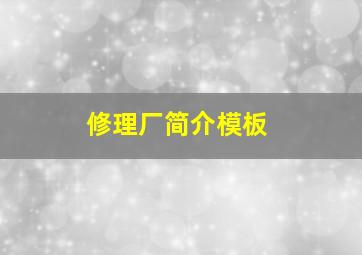 修理厂简介模板